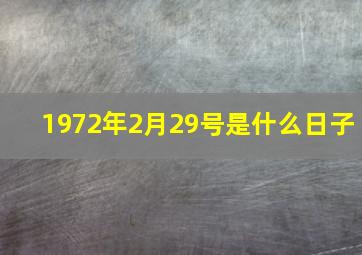 1972年2月29号是什么日子